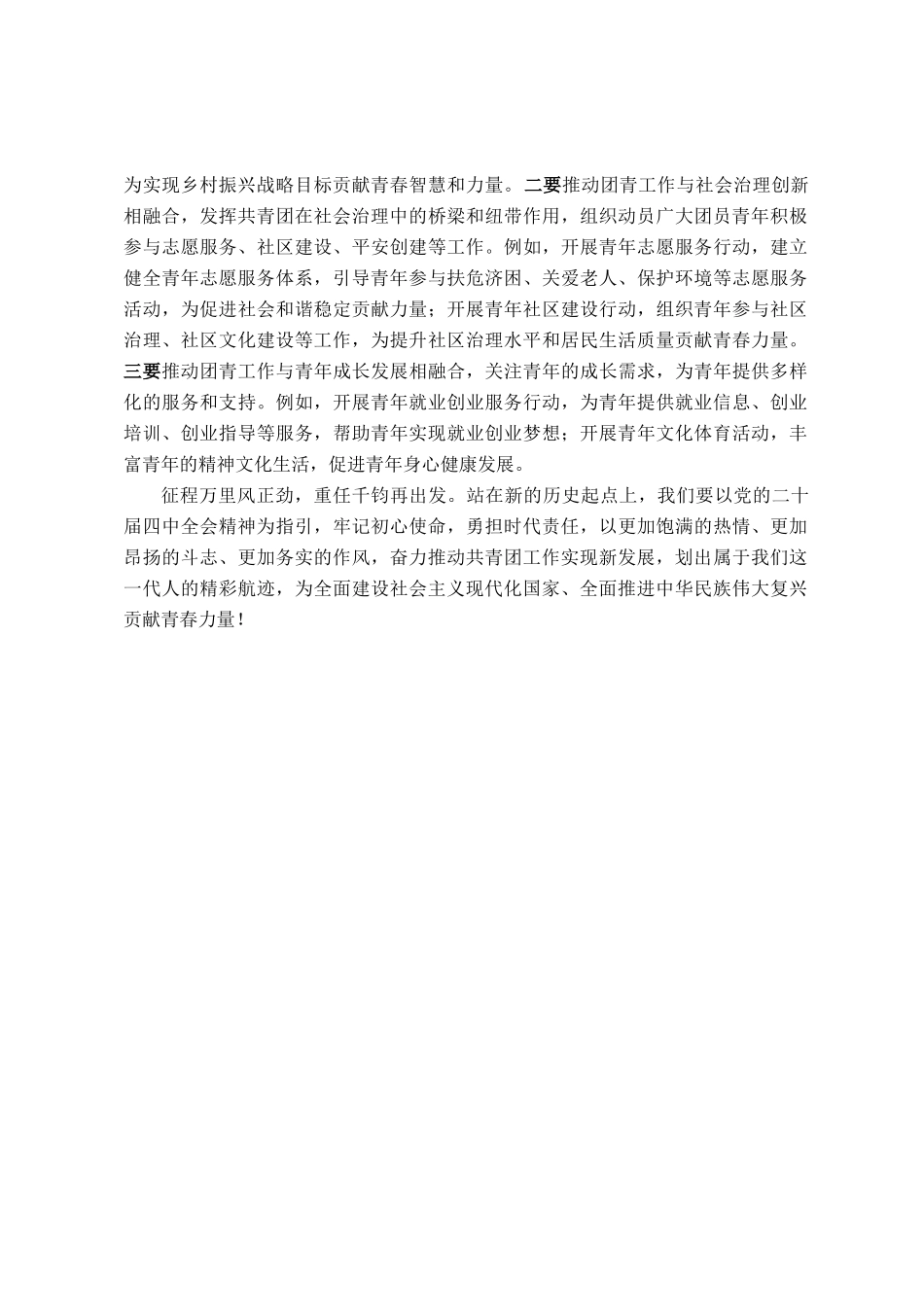 为实现乡村振兴战略目标贡献青春智慧和力量。二要推动团青工作与社会治理创新相融合，发挥共青团在社会治理中的桥梁和纽带作用，组织动员广大团员青年积极参与志愿服务、社区建设、平安创建等工作。例如，开展青年志愿服务行动，建立健全青年志愿服务体系，引导青年参与扶危济困、关爱老人、保护环境等志愿服务活动，为促进社会和谐稳定贡献力量；开展青年社区建设行动，组织青年参与社区治理、社区文化建设等工作，为提升社区治理水平和居民生活质量贡献青春力量。三要推动团青工作与青年成长发展相融合，关注青年的成长需求，为青年提供多样化的服务和支持。例如，开展青年就业创业服务行动，为青年提供就业信息、创业培训、创业指导等服务，帮助青年实现就业创业梦想；开展青年文化体育活动，丰富青年的精神文化生活，促进青年身心健康发展。

征程万里风正劲，重任千钧再出发。站在新的历史起点上，我们要以党的二十届四中全会精神为指引，牢记初心使命，勇担时代责任，以更加饱满的热情、更加昂扬的斗志、更加务实的作风，奋力推动共青团工作实现新发展，划出属于我们这一代人的精彩航迹，为全面建设社会主义现代化国家、全面推进中华民族伟大复兴贡献青春力量！